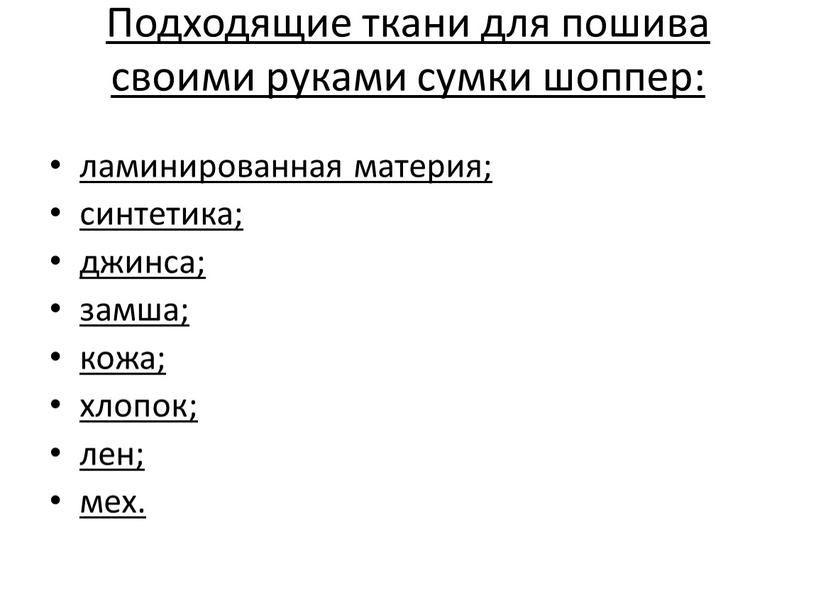 Подходящие ткани для пошива своими руками сумки шоппер:

• ламинированная материя;
• синтетика;
• джинса;
• замша;
• кожа;
• хлопок;
• лен;
• мех.